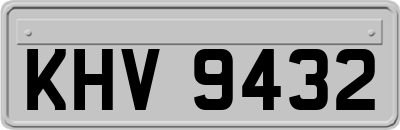 KHV 9432